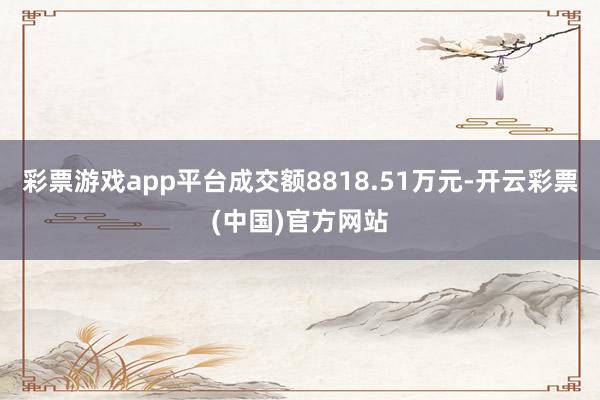 彩票游戏app平台成交额8818.51万元-开云彩票(中国)官方网站